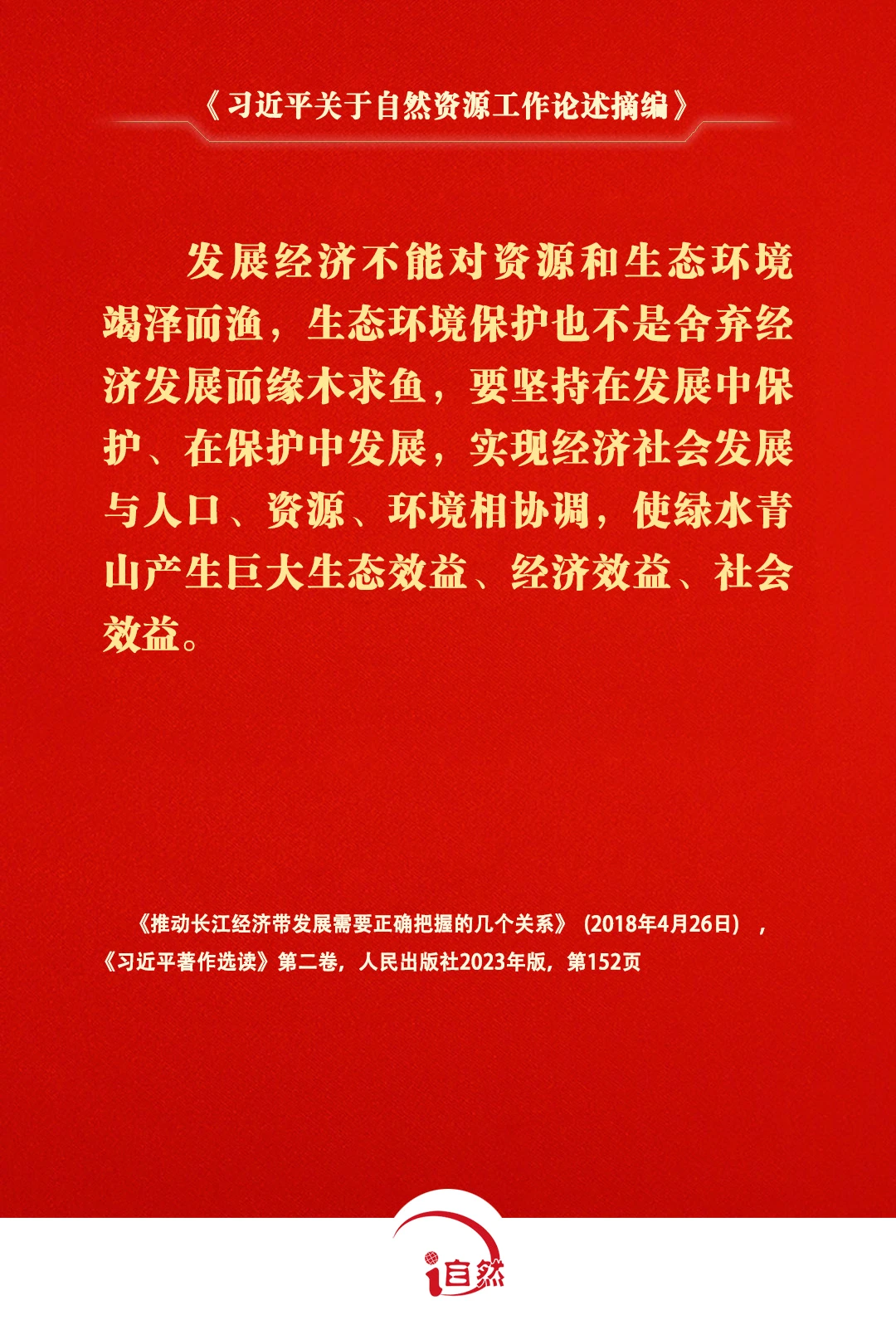 《习近平关于自然资源工作论述摘编》

发展经济不能对资源和生态环境竭泽而渔，生态环境保护也不是舍弃经济发展而缘木求鱼，要坚持在发展中保护、在保护中发展，实现经济社会发展与人口、资源、环境相协调，使绿水青山产生巨大生态效益、经济效益、社会效益。

《推动长江经济带发展需要正确把握的几个关系》（2018年4月26日），《习近平著作选读》第二卷，人民出版社2023年版，第152页

i自然